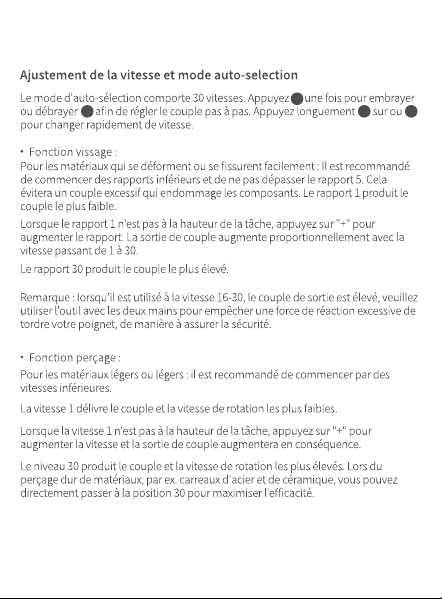 Ajustement de la vitesse et mode auto-selection

Le mode d'auto-sélection comporte 30 vitesses. Appuyez une fois pour embrayer ou débrayer afin de régler le couple pas à pas. Appuyez longuement sur ou pour changer rapidement de vitesse.

• Fonction vissage :
Pour les matériaux qui se déforment ou se fissurent facilement : Il est recommandé de commencer des rapports inférieurs et de ne pas dépasser le rapport 5. Cela évitera un couple excessif qui endommage les composants. Le rapport 1 produit le couple le plus faible.

Lorsque le rapport 1 n'est pas à la hauteur de la tâche, appuyez sur "+" pour augmenter le rapport. La sortie de couple augmente proportionnellement avec la vitesse passant de 1 à 30.

Le rapport 30 produit le couple le plus élevé.

Remarque : lorsqu'il est utilisé à la vitesse 16-30, le couple de sortie est élevé, veuillez utiliser l'outil avec les deux mains pour empêcher une force de réaction excessive de tordre votre poignet, de manière à assurer la sécurité.

• Fonction perçage :
Pour les matériaux légers ou légers : il est recommandé de commencer par des vitesses inférieures.

La vitesse 1 délivre le couple et la vitesse de rotation les plus faibles.

Lorsque la vitesse 1 n'est pas à la hauteur de la tâche, appuyez sur "+" pour augmenter la vitesse et la sortie de couple augmentera en conséquence.

Le niveau 30 produit le couple et la vitesse de rotation les plus élevés. Lors du perçage dur de matériaux, par ex. carreaux d'acier et de céramique, vous pouvez directement passer à la position 30 pour maximiser l'efficacité.